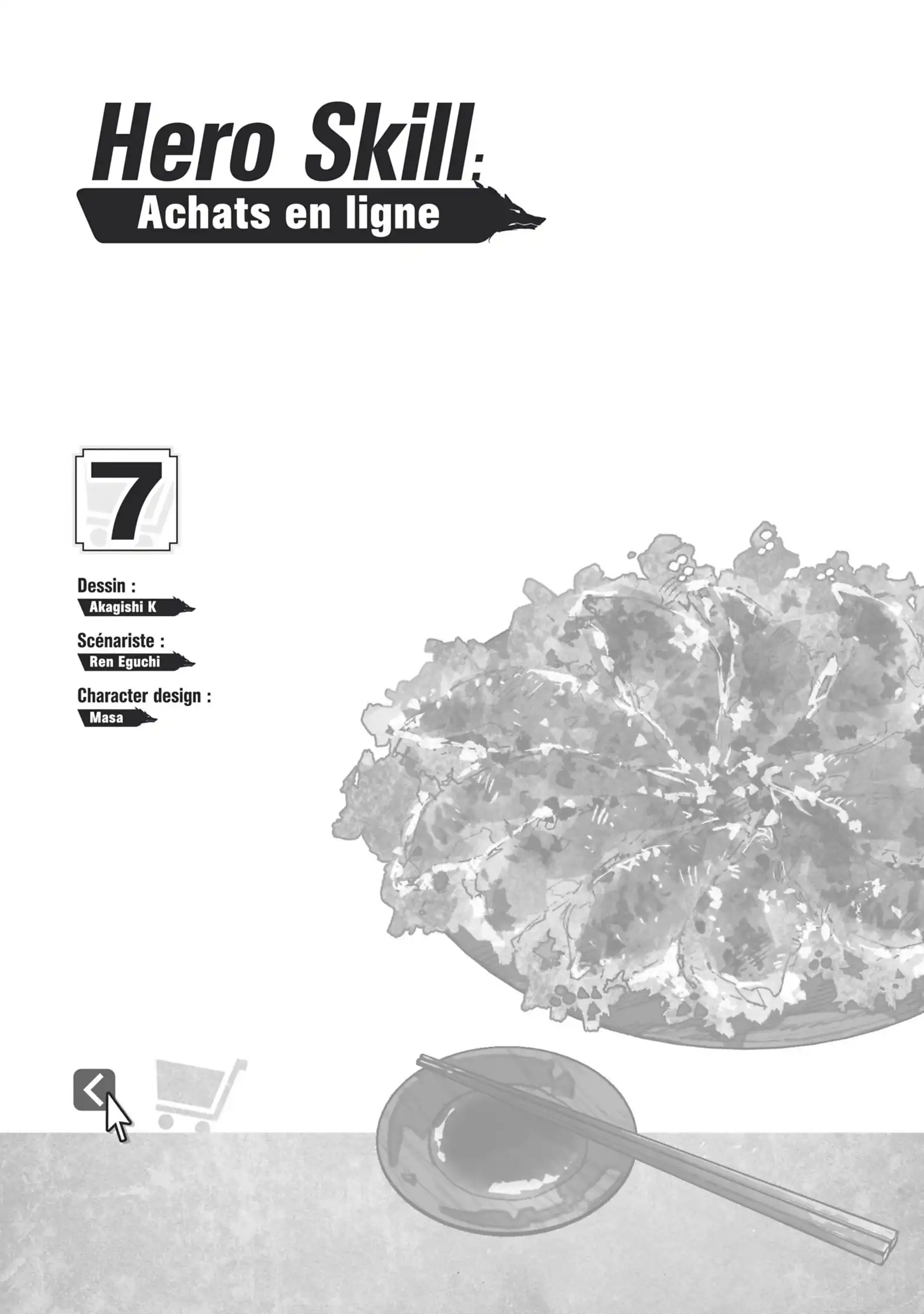 Hero Skill:
Achats en ligne

7

Dessin :
Akagishi K

Scénariste :
Ren Eguchi

Character design :
Masa